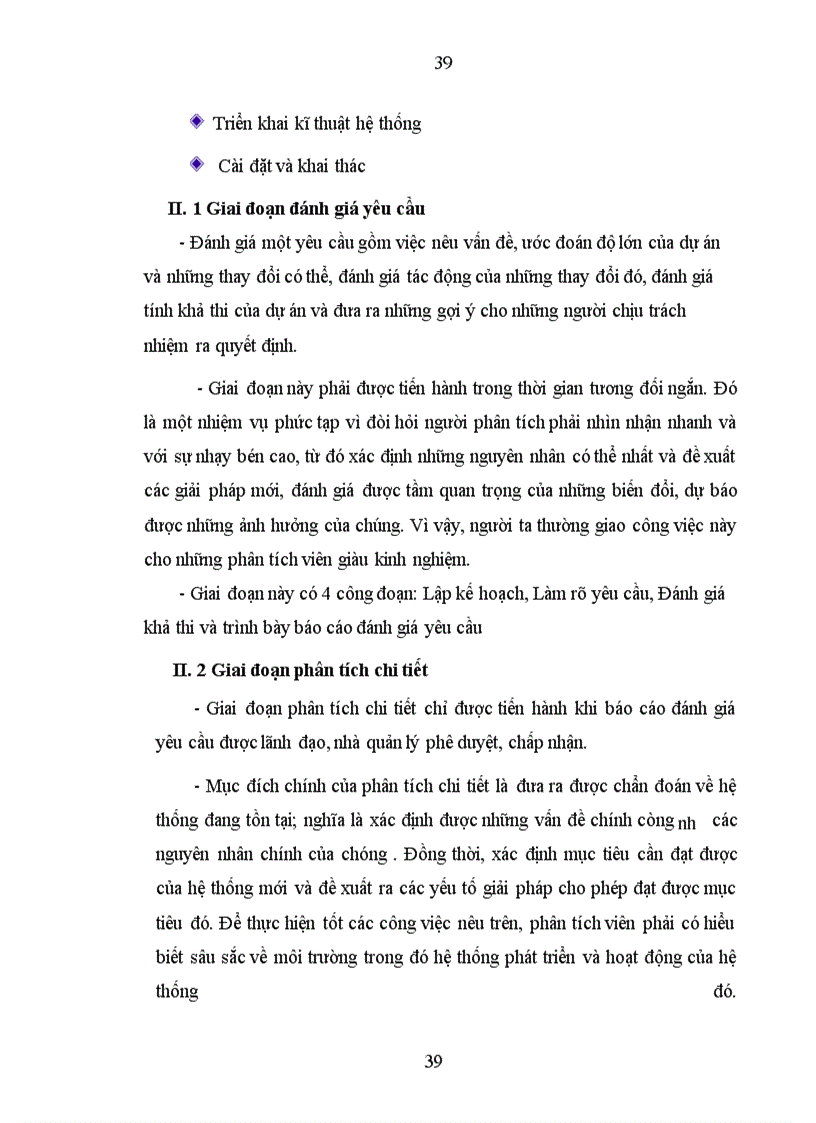 39

Triển khai kĩ thuật hệ thống

Cài đặt và khai thác

II. 1 Giai đoạn đánh giá yêu cầu

- Đánh giá một yêu cầu gồm việc nêu vấn đề, ước đoán độ lớn của dự án và những thay đổi có thể, đánh giá tác động của những thay đổi đó, đánh giá tính khả thi của dự án và đưa ra những gợi ý cho những người chịu trách nhiệm ra quyết định.

- Giai đoạn này phải được tiến hành trong thời gian tương đối ngắn. Đó là một nhiệm vụ phức tạp vì đòi hỏi người phân tích phải nhìn nhận nhanh và với sự nhạy bén cao, từ đó xác định những nguyên nhân có thể nhất và đề xuất các giải pháp mới, đánh giá được tầm quan trọng của những biến đổi, dự báo được những ảnh hưởng của chúng. Vì vậy, người ta thường giao công việc này cho những phân tích viên giàu kinh nghiệm.

- Giai đoạn này có 4 công đoạn: Lập kế hoạch, Làm rõ yêu cầu, Đánh giá khả thi và trình bày báo cáo đánh giá yêu cầu

II. 2 Giai đoạn phân tích chi tiết

- Giai đoạn phân tích chi tiết chỉ được tiến hành khi báo cáo đánh giá yêu cầu được lãnh đạo, nhà quản lý phê duyệt, chấp nhận.

- Mục đích chính của phân tích chi tiết là đưa ra được chẩn đoán về hệ thống đang tồn tại; nghĩa là xác định được những vấn đề chính công nh các nguyên nhân chính của chóng . Đồng thời, xác định mục tiêu cần đạt được của hệ thống mới và đề xuất ra các yếu tố giải pháp cho phép đạt được mục tiêu đó. Để thực hiện tốt các công việc nêu trên, phân tích viên phải có hiểu biết sâu sắc về môi trường trong đó hệ thống phát triển và hoạt động của hệ thống đó.

39